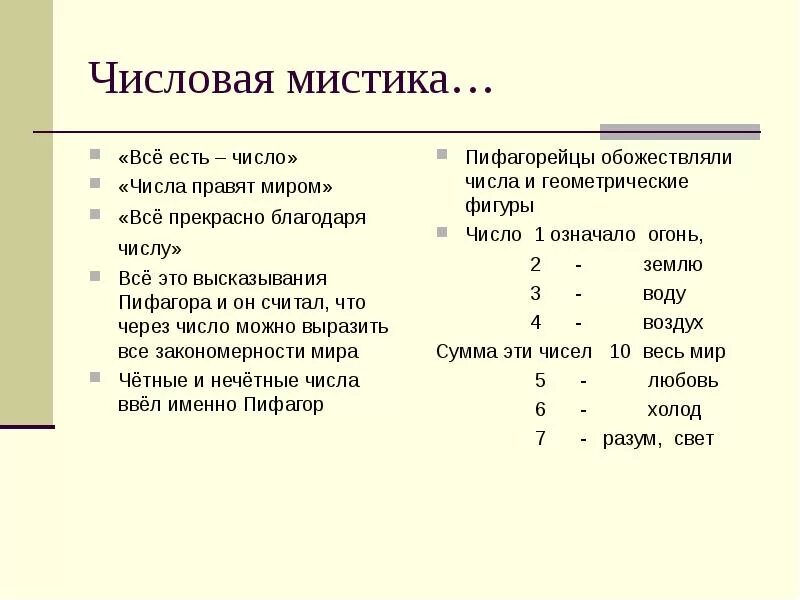 Числовая мистика…

«Всё есть – число»

«Числа правят миром»

«Всё прекрасно благодаря числу»

Всё это высказывания Пифагора и он считал, что через число можно выразить все закономерности мира

Чётные и нечётные числа ввёл именно Пифагор

Пифагорейцы обожествляли числа и геометрические фигуры

Число 1 означало огонь,
2 - землю
3 - воду
4 - воздух
Сумма эти чисел 10 весь мир
5 - любовь
6 - холод
7 - разум, свет